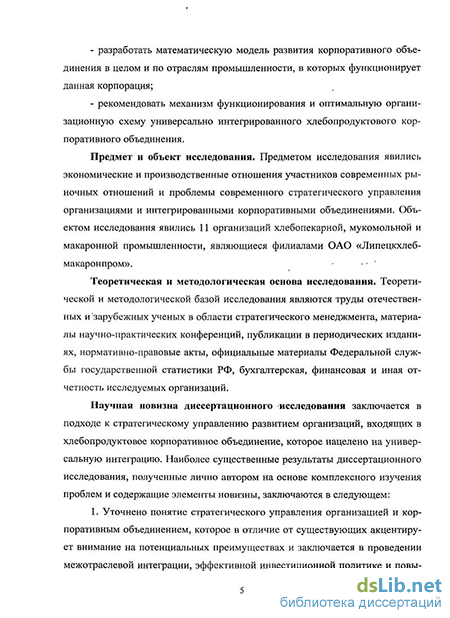 - разработать математическую модель развития корпоративного объединения в целом и по отраслям промышленности, в которых функционирует данная корпорация;

- рекомендовать механизм функционирования и оптимальную организационную схему универсально интегрированного хлебопродуктового корпоративного объединения.

Предмет и объект исследования. Предметом исследования явились экономические и производственные отношения участников современных рыночных отношений и проблемы современного стратегического управления организациями и интегрированными корпоративными объединениями. Объектом исследования явились 11 организаций хлебопекарной, мукомольной и макаронной промышленности, являющиеся филиалами ОАО «Липецкхлебмакаронпром».

Теоретическая и методологическая основа исследования. Теоретической и методологической базой исследования являются труды отечественных и зарубежных ученых в области стратегического менеджмента, материалы научно-практических конференций, публикации в периодических изданиях, нормативно-правовые акты, официальные материалы Федеральной службы государственной статистики РФ, бухгалтерская, финансовая и иная отчетность исследуемых организаций.

Научная новизна диссертационного исследования заключается в подходе к стратегическому управлению развитием организаций, входящих в хлебопродуктовое корпоративное объединение, которое нацелено на универсальную интеграцию. Наиболее существенные результаты диссертационного исследования, полученные лично автором на основе комплексного изучения проблем и содержащие элементы новизны, заключаются в следующем:

1. Уточнено понятие стратегического управления организацией и корпоративным объединением, которое в отличие от существующих акцентирует внимание на потенциальных преимуществах и заключается в проведении межотраслевой интеграции, эффективной инвестиционной политике и повы-

5

dsLib.net
библиотека диссертаций